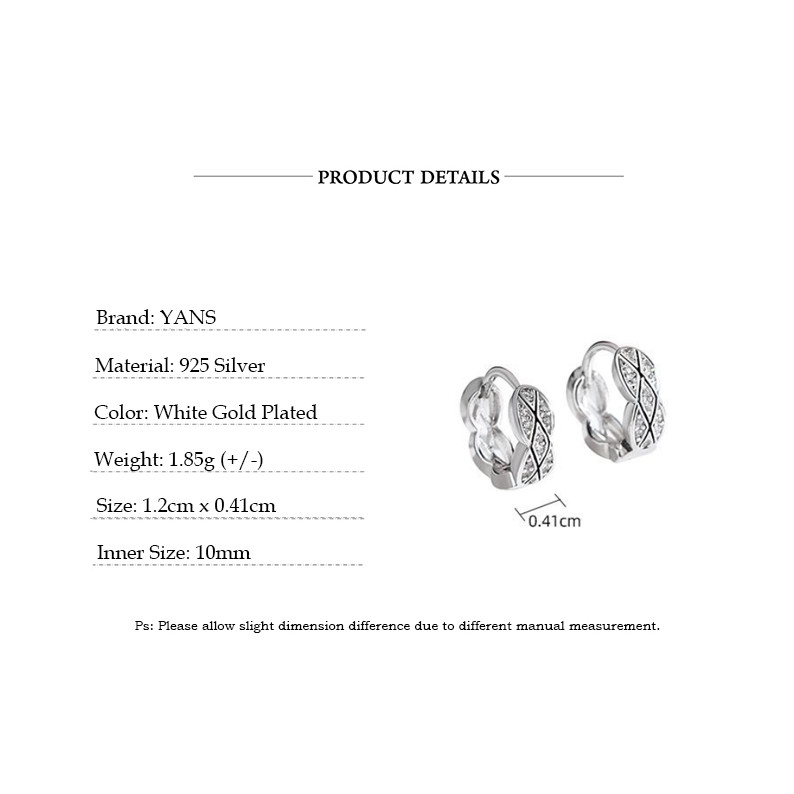 PRODUCT DETAILS

Brand: YANS

Material: 925 Silver

Color: White Gold Plated

Weight: 1.85g (+/-)

Size: 1.2cm x 0.41cm

Inner Size: 10mm

0.41cm

Ps: Please allow slight dimension difference due to different manual measurement.